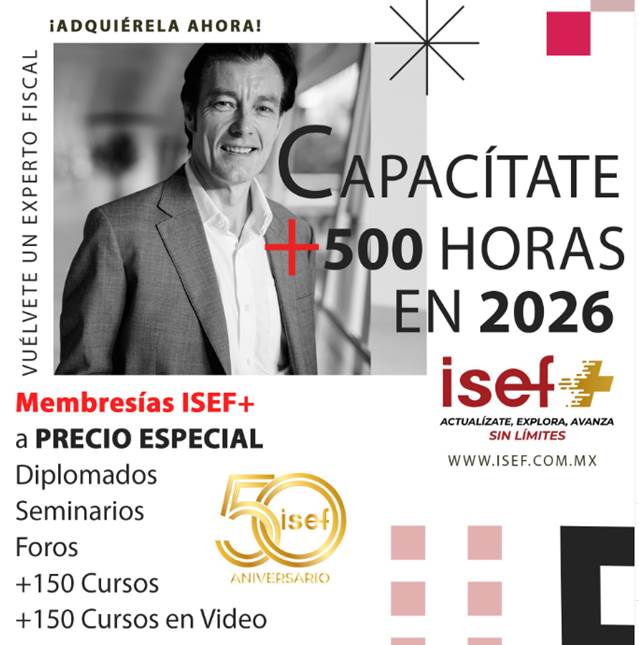 ¡ADQUIÉRELA AHORA!

VUÉLVETE UN EXPERTO FISCAL

CAPACÍTATE
+500 HORAS
EN 2026

isef+
ACTUALÍZATE, EXPLORA, AVANZA
SIN LÍMITES

WWW.ISEF.COM.MX

Membresías ISEF+
a PRECIO ESPECIAL
Diplomados
Seminarios
Foros
+150 Cursos
+150 Cursos en Video

50 isef
ANIVERSARIO